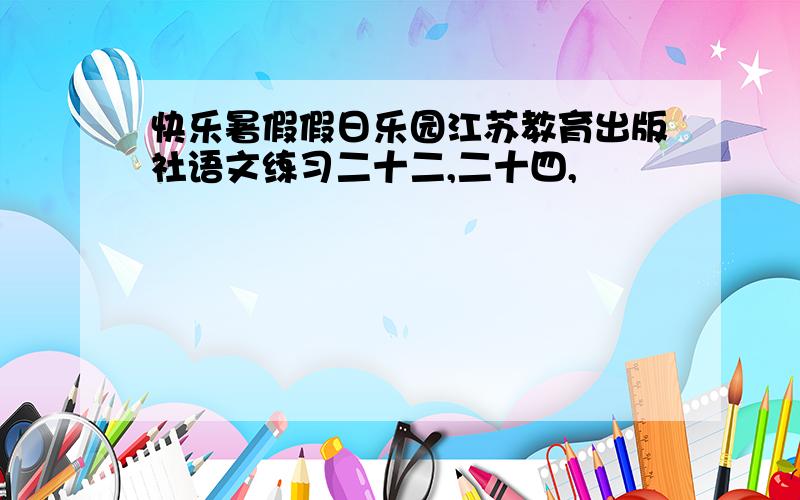 快乐暑假假日乐园江苏教育出版社语文练习二十二,二十四,